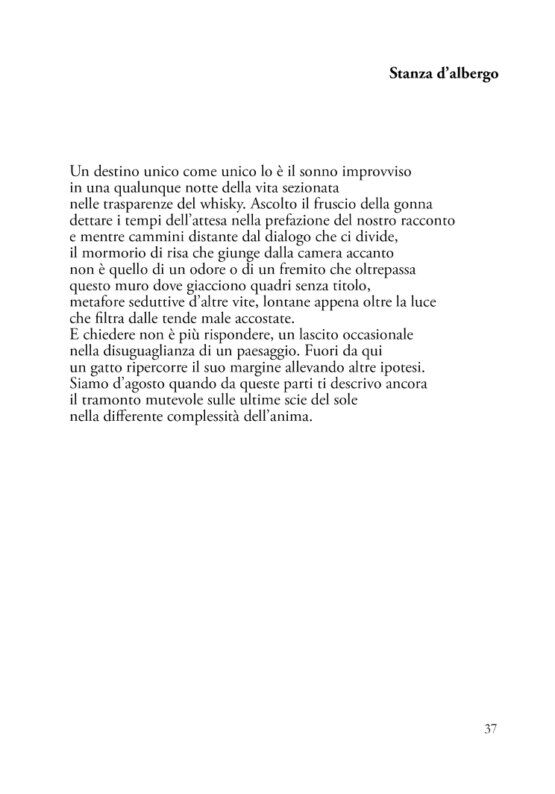 Stanza d'albergo

Un destino unico come unico lo è il sonno improvviso
in una qualunque notte della vita sezionata
nelle trasparenze del whisky. Ascolto il fruscio della gonna
dettare i tempi dell'attesa nella prefazione del nostro racconto
e mentre cammini distante dal dialogo che ci divide,
il mormorio di risa che giunge dalla camera accanto
non è quello di un odore o di un fremito che oltrepassa
questo muro dove giacciono quadri senza titolo,
metafore seduttive d'altre vite, lontane appena oltre la luce
che filtra dalle tende male accostate.
E chiedere non è più rispondere, un lascito occasionale
nella disuguaglianza di un paesaggio. Fuori da qui
un gatto ripercorre il suo margine allevando altre ipotesi.
Siamo d'agosto quando da queste parti ti descrivo ancora
il tramonto mutevole sulle ultime scie del sole
nella differente complessità dell'anima.

37